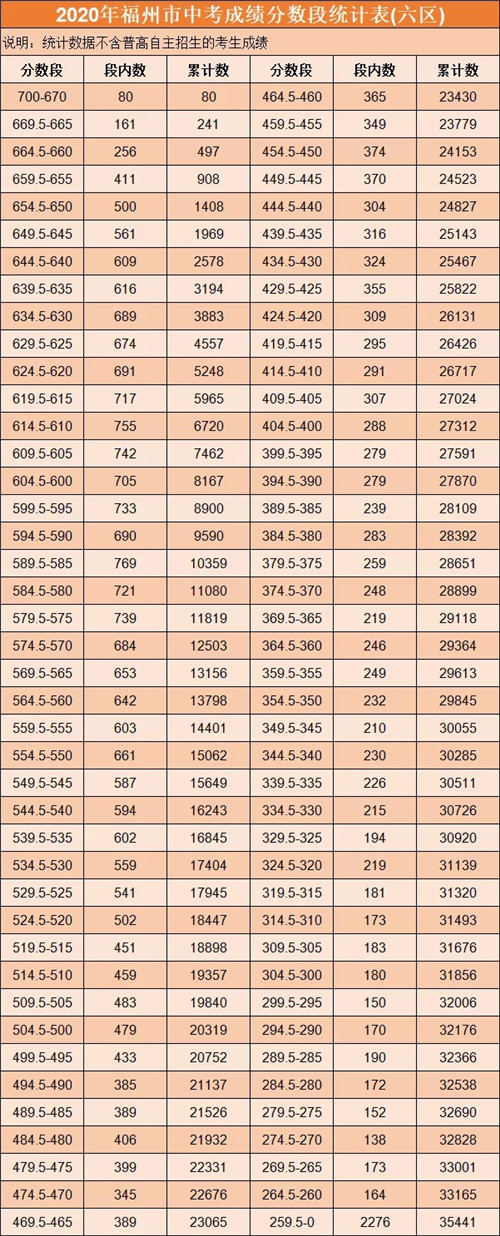 2020年福州市中考成绩分数段统计表(六区)

说明：统计数据不含普高自主招生的考生成绩

| 分数段 | 段内数 | 累计数 | 分数段 | 段内数 | 累计数 |
|---|---|---|---|---|---|
| 700-670 | 80 | 80 | 464.5-460 | 365 | 23430 |
| 669.5-665 | 161 | 241 | 459.5-455 | 349 | 23779 |
| 664.5-660 | 256 | 497 | 454.5-450 | 374 | 24153 |
| 659.5-655 | 411 | 908 | 449.5-445 | 370 | 24523 |
| 654.5-650 | 500 | 1408 | 444.5-440 | 304 | 24827 |
| 649.5-645 | 561 | 1969 | 439.5-435 | 316 | 25143 |
| 644.5-640 | 609 | 2578 | 434.5-430 | 324 | 25467 |
| 639.5-635 | 616 | 3194 | 429.5-425 | 355 | 25822 |
| 634.5-630 | 689 | 3883 | 424.5-420 | 309 | 26131 |
| 629.5-625 | 674 | 4557 | 419.5-415 | 295 | 26426 |
| 624.5-620 | 691 | 5248 | 414.5-410 | 291 | 26717 |
| 619.5-615 | 717 | 5965 | 409.5-405 | 307 | 27024 |
| 614.5-610 | 755 | 6720 | 404.5-400 | 288 | 27312 |
| 609.5-605 | 742 | 7462 | 399.5-395 | 279 | 27591 |
| 604.5-600 | 705 | 8167 | 394.5-390 | 279 | 27870 |
| 599.5-595 | 733 | 8900 | 389.5-385 | 239 | 28109 |
| 594.5-590 | 690 | 9590 | 384.5-380 | 283 | 28392 |
| 589.5-585 | 769 | 10359 | 379.5-375 | 259 | 28651 |
| 584.5-580 | 721 | 11080 | 374.5-370 | 248 | 28899 |
| 579.5-575 | 739 | 11819 | 369.5-365 | 219 | 29118 |
| 574.5-570 | 684 | 12503 | 364.5-360 | 246 | 29364 |
| 569.5-565 | 653 | 13156 | 359.5-355 | 249 | 29613 |
| 564.5-560 | 642 | 13798 | 354.5-350 | 232 | 29845 |
| 559.5-555 | 603 | 14401 | 349.5-345 | 210 | 30055 |
| 554.5-550 | 661 | 15062 | 344.5-340 | 230 | 30285 |
| 549.5-545 | 587 | 15649 | 339.5-335 | 226 | 30511 |
| 544.5-540 | 594 | 16243 | 334.5-330 | 215 | 30726 |
| 539.5-535 | 602 | 16845 | 329.5-325 | 194 | 30920 |
| 534.5-530 | 559 | 17404 | 324.5-320 | 219 | 31139 |
| 529.5-525 | 541 | 17945 | 319.5-315 | 181 | 31320 |
| 524.5-520 | 502 | 18447 | 314.5-310 | 173 | 31493 |
| 519.5-515 | 451 | 18898 | 309.5-305 | 183 | 31676 |
| 514.5-510 | 459 | 19357 | 304.5-300 | 180 | 31856 |
| 509.5-505 | 483 | 19840 | 299.5-295 | 150 | 32006 |
| 504.5-500 | 479 | 20319 | 294.5-290 | 170 | 32176 |
| 499.5-495 | 433 | 20752 | 289.5-285 | 190 | 32366 |
| 494.5-490 | 385 | 21137 | 284.5-280 | 172 | 32538 |
| 489.5-485 | 389 | 21526 | 279.5-275 | 152 | 32690 |
| 484.5-480 | 406 | 21932 | 274.5-270 | 138 | 32828 |
| 479.5-475 | 399 | 22331 | 269.5-265 | 173 | 33001 |
| 474.5-470 | 345 | 22676 | 264.5-260 | 164 | 33165 |
| 469.5-465 | 389 | 23065 | 259.5-0 | 2276 | 35441 |